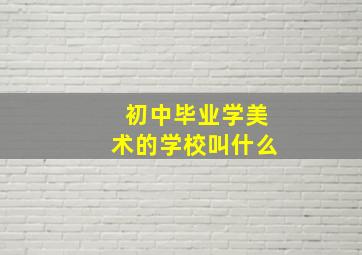 初中毕业学美术的学校叫什么